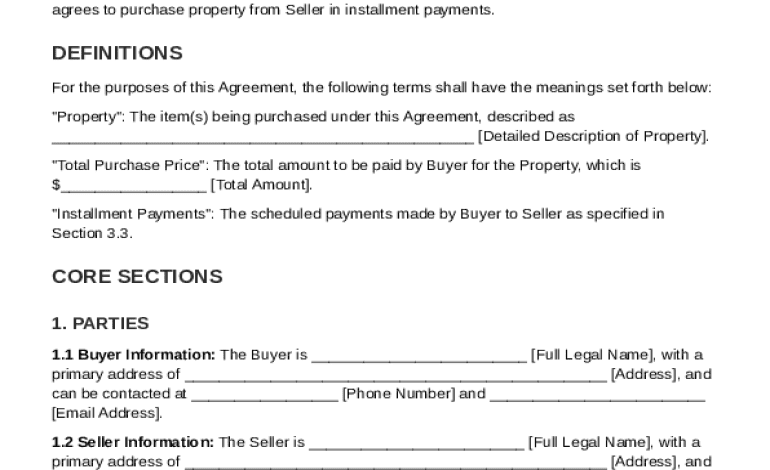 agrees to purchase property from Seller in installment payments.

DEFINITIONS

For the purposes of this Agreement, the following terms shall have the meanings set forth below:

"Property": The item(s) being purchased under this Agreement, described as ____ [Detailed Description of Property].

"Total Purchase Price": The total amount to be paid by Buyer for the Property, which is $____ [Total Amount].

"Installment Payments": The scheduled payments made by Buyer to Seller as specified in Section 3.3.

CORE SECTIONS

1. PARTIES

1.1 Buyer Information: The Buyer is ____ [Full Legal Name], with a primary address of ____ [Address], and can be contacted at ____ [Phone Number] and ____ [Email Address].

1.2 Seller Information: The Seller is ____ [Full Legal Name], with a primary address of ____ [Address], and